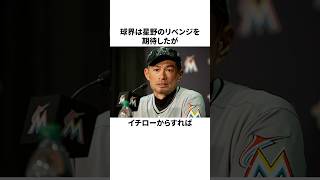 球界は星野のリベンジを期待したが

イチローからすれば